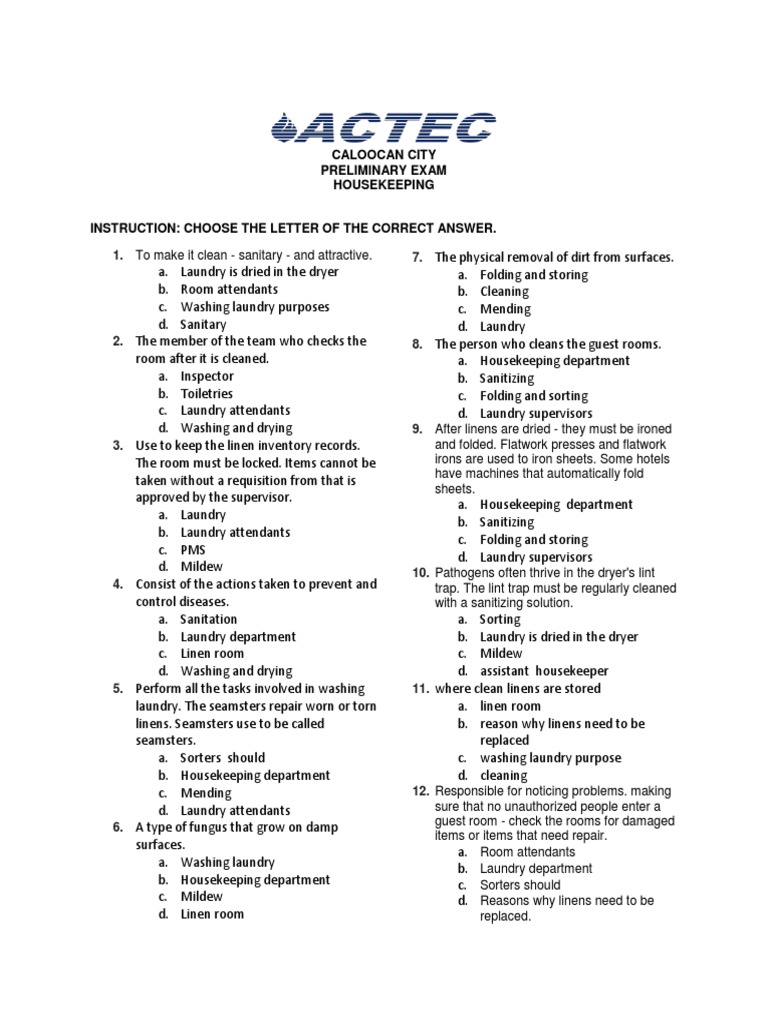 ACTEC

CALOOCAN CITY
PRELIMINARY EXAM
HOUSEKEEPING

INSTRUCTION: CHOOSE THE LETTER OF THE CORRECT ANSWER.

1. To make it clean - sanitary - and attractive.
a. Laundry is dried in the dryer
b. Room attendants
c. Washing laundry purposes
d. Sanitary
2. The member of the team who checks the room after it is cleaned.
a. Inspector
b. Toiletries
c. Laundry attendants
d. Washing and drying
3. Use to keep the linen inventory records. The room must be locked. Items cannot be taken without a requisition from that is approved by the supervisor.
a. Laundry
b. Laundry attendants
c. PMS
d. Mildew
4. Consist of the actions taken to prevent and control diseases.
a. Sanitation
b. Laundry department
c. Linen room
d. Washing and drying
5. Perform all the tasks involved in washing laundry. The seamsters repair worn or torn linens. Seamsters use to be called seamsters.
a. Sorters should
b. Housekeeping department
c. Mending
d. Laundry attendants
6. A type of fungus that grow on damp surfaces.
a. Washing laundry
b. Housekeeping department
c. Mildew
d. Linen room
7. The physical removal of dirt from surfaces.
a. Folding and storing
b. Cleaning
c. Mending
d. Laundry
8. The person who cleans the guest rooms.
a. Housekeeping department
b. Sanitizing
c. Folding and sorting
d. Laundry supervisors
9. After linens are dried - they must be ironed and folded. Flatwork presses and flatwork irons are used to iron sheets. Some hotels have machines that automatically fold sheets.
a. Housekeeping department
b. Sanitizing
c. Folding and storing
d. Laundry supervisors
10. Pathogens often thrive in the dryer's lint trap. The lint trap must be regularly cleaned with a sanitizing solution.
a. Sorting
b. Laundry is dried in the dryer
c. Mildew
d. assistant housekeeper
11. where clean linens are stored
a. linen room
b. reason why linens need to be replaced
c. washing laundry purpose
d. cleaning
12. Responsible for noticing problems. making sure that no unauthorized people enter a guest room - check the rooms for damaged items or items that need repair.
a. Room attendants
b. Laundry department
c. Sorters should
d. Reasons why linens need to be replaced.